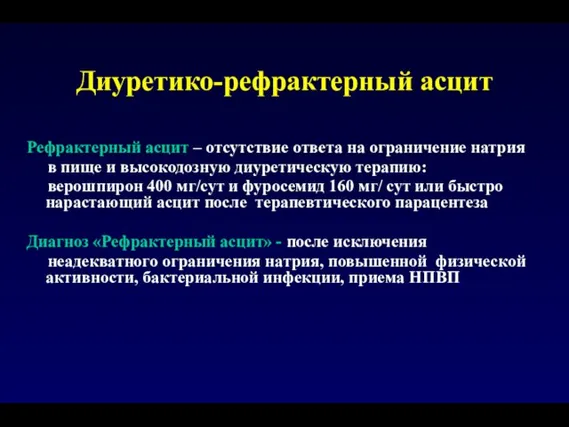 Диуретико-рефрактерный асцит

Рефрактерный асцит – отсутствие ответа на ограничение натрия в пище и высокодозную диуретическую терапию: верошпирон 400 мг/сут и фуросемид 160 мг/ сут или быстро нарастающий асцит после терапевтического парацентеза

Диагноз «Рефрактерный асцит» - после исключения неадекватного ограничения натрия, повышенной физической активности, бактериальной инфекции, приема НПВП